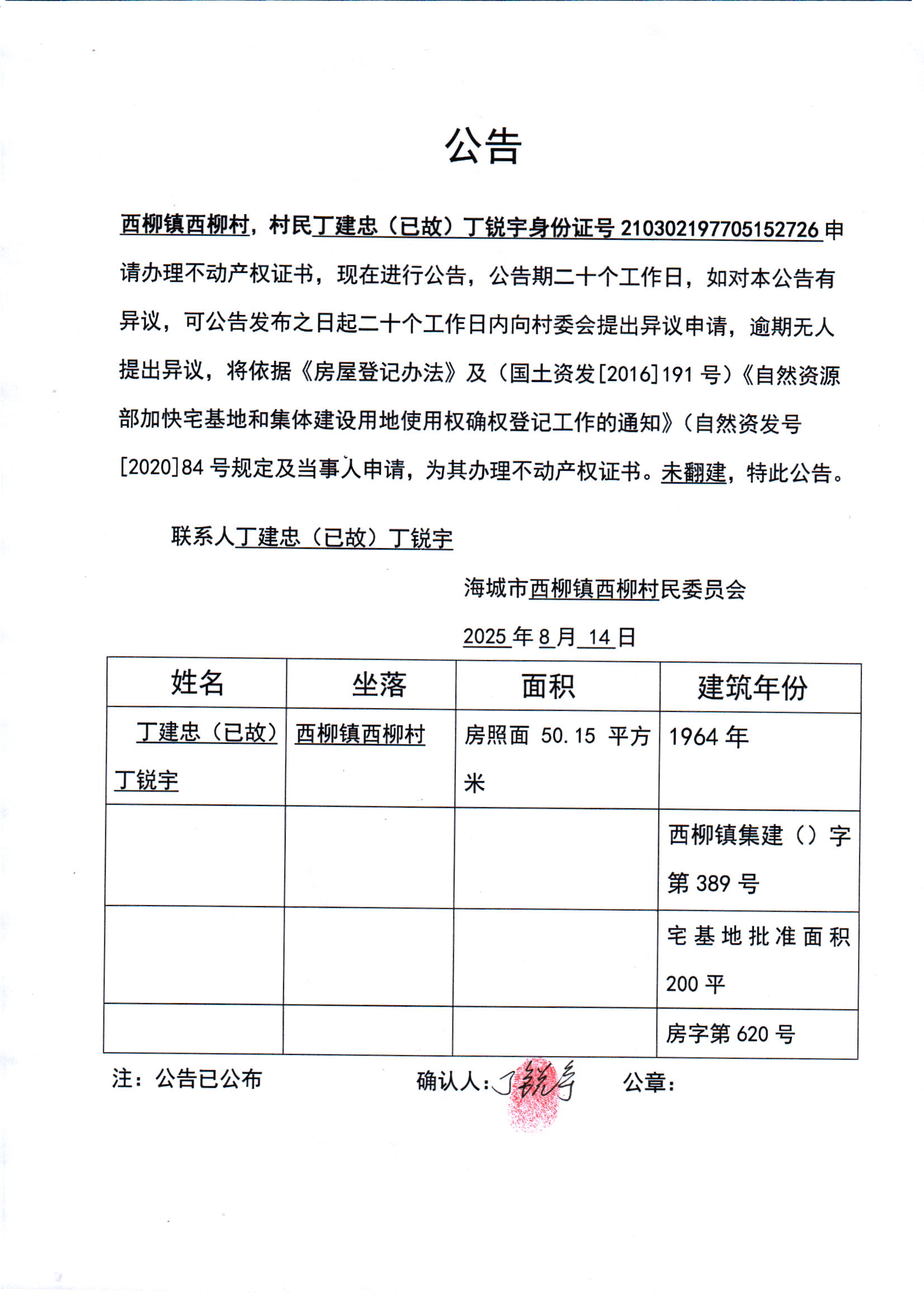 公告

西柳镇西柳村，村民丁建忠（已故）丁锐宇身份证号 210302197705152726 申请办理不动产权证书，现在进行公告，公告期二十个工作日，如对本公告有异议，可公告发布之日起二十个工作日内向村委会提出异议申请，逾期无人提出异议，将依据《房屋登记办法》及（国土资发[2016]191 号）《自然资源部加快宅基地和集体建设用地使用权确权登记工作的通知》（自然资发号[2020]84 号规定及当事人申请，为其办理不动产权证书。未翻建，特此公告。

联系人丁建忠（已故）丁锐宇

海城市西柳镇西柳村民委员会

2025 年 8 月 14 日

| 姓名 | 坐落 | 面积 | 建筑年份 |
|---|---|---|---|
| 丁建忠（已故）丁锐宇 | 西柳镇西柳村 | 房照面 50.15 平方米 | 1964 年 |
| | | | 西柳镇集建（）字第 389 号 |
| | | | 宅基地批准面积 200 平 |
| | | | 房字第 620 号 |

注：公告已公布　　确认人：丁锐宇　　公章：